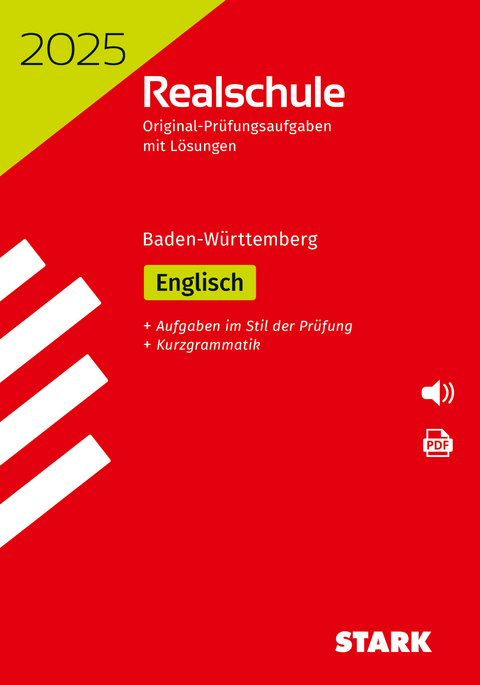 2025

Realschule
Original-Prüfungsaufgaben mit Lösungen

Baden-Württemberg

Englisch

+ Aufgaben im Stil der Prüfung
+ Kurzgrammatik

PDF

STARK